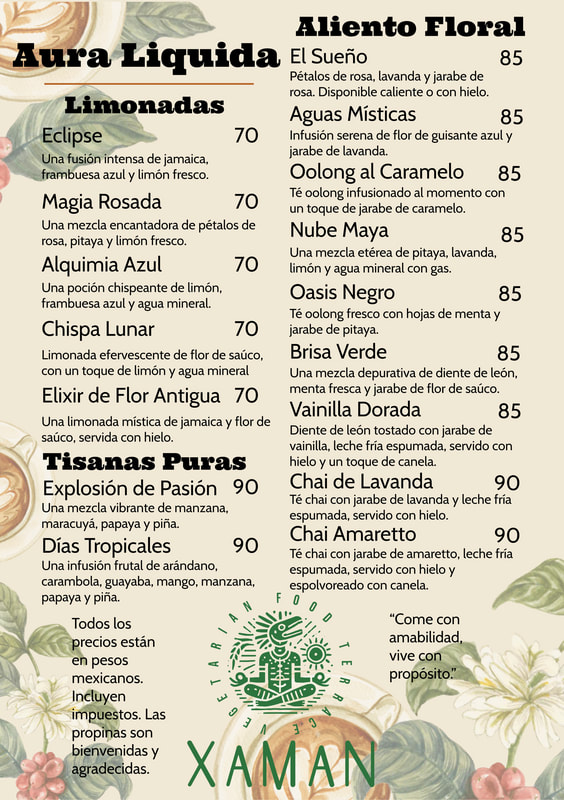 Aura Liquida

Limonadas

Eclipse 70
Una fusión intensa de jamaica, frambuesa azul y limón fresco.

Magia Rosada 70
Una mezcla encantadora de pétalos de rosa, pitaya y limón fresco.

Alquimia Azul 70
Una poción chispeante de limón, frambuesa azul y agua mineral.

Chispa Lunar 70
Limonada efervescente de flor de saúco, con un toque de limón y agua mineral

Elixir de Flor Antigua 70
Una limonada mística de jamaica y flor de saúco, servida con hielo.

Tisanas Puras

Explosión de Pasión 90
Una mezcla vibrante de manzana, maracuyá, papaya y piña.

Días Tropicales 90
Una infusión frutal de arándano, carambola, guayaba, mango, manzana, papaya y piña.

Todos los precios están en pesos mexicanos. Incluyen impuestos. Las propinas son bienvenidas y agradecidas.

Aliento Floral

El Sueño 85
Pétalos de rosa, lavanda y jarabe de rosa. Disponible caliente o con hielo.

Aguas Místicas 85
Infusión serena de flor de guisante azul y jarabe de lavanda.

Oolong al Caramelo 85
Té oolong infusionado al momento con un toque de jarabe de caramelo.

Nube Maya 85
Una mezcla etérea de pitaya, lavanda, limón y agua mineral con gas.

Oasis Negro 85
Té oolong fresco con hojas de menta y jarabe de pitaya.

Brisa Verde 85
Una mezcla depurativa de diente de león, menta fresca y jarabe de flor de saúco.

Vainilla Dorada 85
Diente de león tostado con jarabe de vainilla, leche fría espumada, servido con hielo y un toque de canela.

Chai de Lavanda 90
Té chai con jarabe de lavanda y leche fría espumada, servido con hielo.

Chai Amaretto 90
Té chai con jarabe de amaretto, leche fría espumada, servido con hielo y espolvoreado con canela.

"Come con amabilidad, vive con propósito."

VEGETARIAN FOOD TERRACE
XAMAN